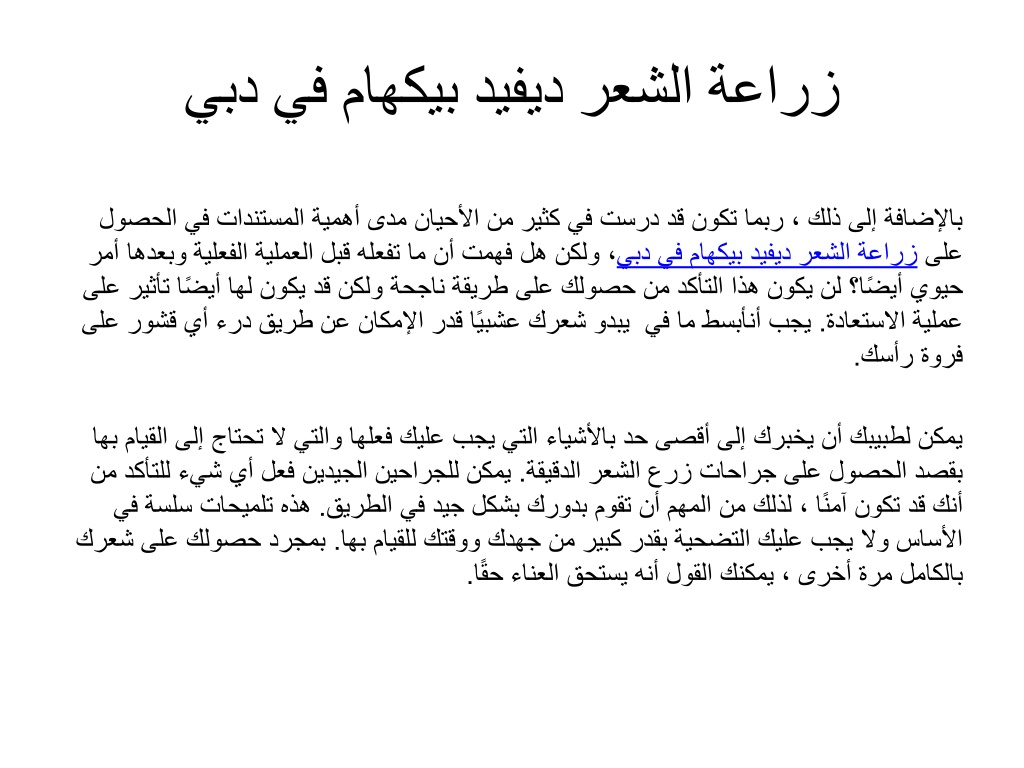 زراعة الشعر ديفيد بيكهام في دبي

بالإضافة إلى ذلك ، ربما تكون قد درست في كثير من الأحيان مدى أهمية المستندات في الحصول على زراعة الشعر ديفيد بيكهام في دبي، ولكن هل فهمت أن ما تفعله قبل العملية الفعلية وبعدها أمر حيوي أيضًا؟ لن يكون هذا التأكد من حصولك على طريقة ناجحة ولكن قد يكون لها أيضًا تأثير على عملية الاستعادة. يجب أنأبسط ما في يبدو شعرك عشبيًا قدر الإمكان عن طريق درء أي قشور على فروة رأسك.

يمكن لطبيبك أن يخبرك إلى أقصى حد بالأشياء التي يجب عليك فعلها والتي لا تحتاج إلى القيام بها بقصد الحصول على جراحات زرع الشعر الدقيقة. يمكن للجراحين الجيدين فعل أي شيء للتأكد من أنك قد تكون آمنًا ، لذلك من المهم أن تقوم بدورك بشكل جيد في الطريق. هذه تلميحات سلسة في الأساس ولا يجب عليك التضحية بقدر كبير من جهدك ووقتك للقيام بها. بمجرد حصولك على شعرك بالكامل مرة أخرى ، يمكنك القول أنه يستحق العناء حقًا.